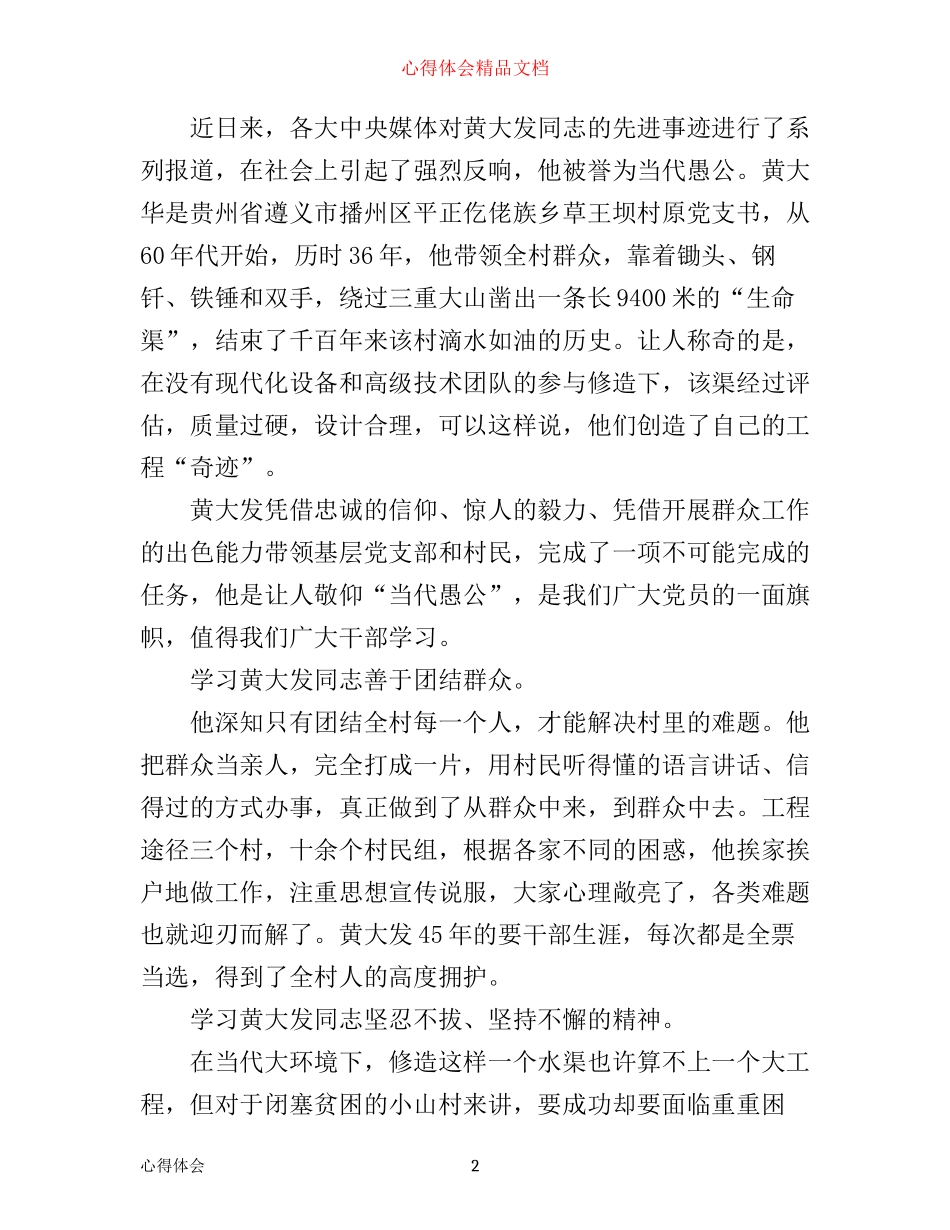 心得体会精品文档

近日来，各大中央媒体对黄大发同志的先进事迹进行了系列报道，在社会上引起了强烈反响，他被誉为当代愚公。黄大华是贵州省遵义市播州区平正仡佬族乡草王坝村原党支书，从60年代开始，历时36年，他带领全村群众，靠着锄头、钢钎、铁锤和双手，绕过三重大山凿出一条长9400米的“生命渠”，结束了千百年来该村滴水如油的历史。让人称奇的是，在没有现代化设备和高级技术团队的参与修造下，该渠经过评估，质量过硬，设计合理，可以这样说，他们创造了自己的工程“奇迹”。

黄大发凭借忠诚的信仰、惊人的毅力、凭借开展群众工作的出色能力带领基层党支部和村民，完成了一项不可能完成的任务，他是让人敬仰“当代愚公”，是我们广大党员的一面旗帜，值得我们广大干部学习。

学习黄大发同志善于团结群众。

他深知只有团结全村每一个人，才能解决村里的难题。他把群众当亲人，完全打成一片，用村民听得懂的语言讲话、信得过的方式办事，真正做到了从群众中来，到群众中去。工程途径三个村，十余个村民组，根据各家不同的困惑，他挨家挨户地做工作，注重思想宣传说服，大家心理敞亮了，各类难题也就迎刃而解了。黄大发45年的要干部生涯，每次都是全票当选，得到了全村人的高度拥护。

学习黄大发同志坚忍不拔、坚持不懈的精神。

在当代大环境下，修造这样一个水渠也许算不上一个大工程，但对于闭塞贫困的小山村来讲，要成功却要面临重重困

心得体会 2